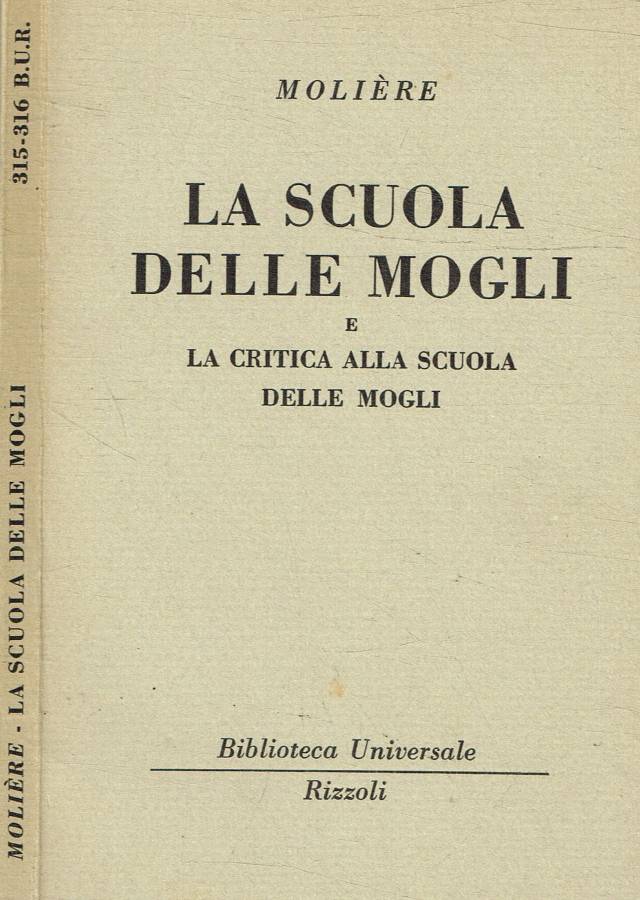 315-316 B.U.R.

MOLIÈRE - LA SCUOLA DELLE MOGLI

MOLIÈRE

LA SCUOLA DELLE MOGLI

E

LA CRITICA ALLA SCUOLA DELLE MOGLI

Biblioteca Universale

Rizzoli